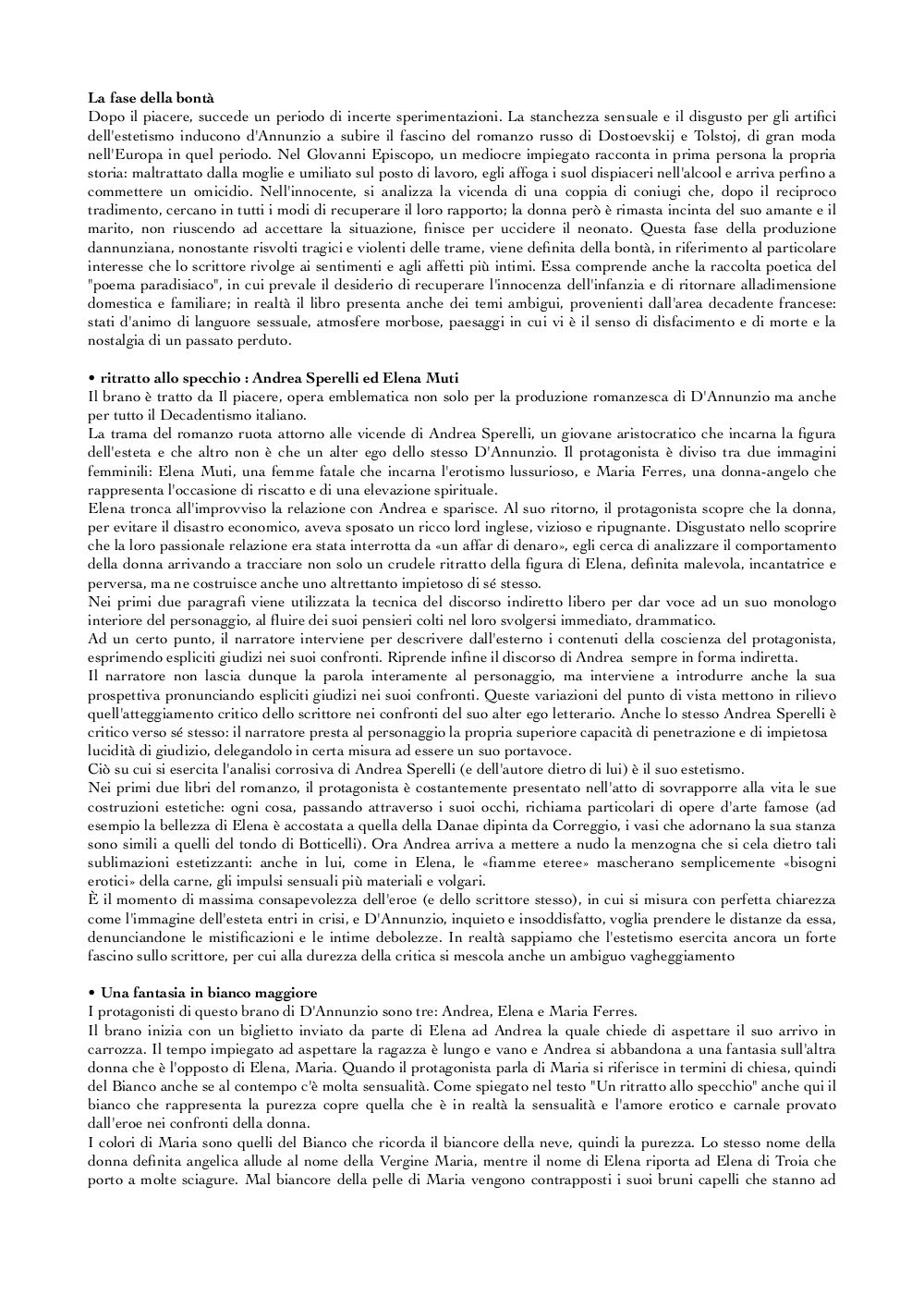 **La fase della bontà**
Dopo il piacere, succede un periodo di incerte sperimentazioni. La stanchezza sensuale e il disgusto per gli artifici dell'estetismo inducono d'Annunzio a subire il fascino del romanzo russo di Dostoevskij e Tolstoj, di gran moda nell'Europa in quel periodo. Nel Glovanni Episcopo, un mediocre impiegato racconta in prima persona la propria storia: maltrattato dalla moglie e umiliato sul posto di lavoro, egli affoga i suol dispiaceri nell'alcool e arriva perfino a commettere un omicidio. Nell'innocente, si analizza la vicenda di una coppia di coniugi che, dopo il reciproco tradimento, cercano in tutti i modi di recuperare il loro rapporto; la donna però è rimasta incinta del suo amante e il marito, non riuscendo ad accettare la situazione, finisce per uccidere il neonato. Questa fase della produzione dannunziana, nonostante risvolti tragici e violenti delle trame, viene definita della bontà, in riferimento al particolare interesse che lo scrittore rivolge ai sentimenti e agli affetti più intimi. Essa comprende anche la raccolta poetica del "poema paradisiaco", in cui prevale il desiderio di recuperare l'innocenza dell'infanzia e di ritornare alladimensione domestica e familiare; in realtà il libro presenta anche dei temi ambigui, provenienti dall'area decadente francese: stati d'animo di languore sessuale, atmosfere morbose, paesaggi in cui vi è il senso di disfacimento e di morte e la nostalgia di un passato perduto.

**• ritratto allo specchio : Andrea Sperelli ed Elena Muti**
Il brano è tratto da Il piacere, opera emblematica non solo per la produzione romanzesca di D'Annunzio ma anche per tutto il Decadentismo italiano.
La trama del romanzo ruota attorno alle vicende di Andrea Sperelli, un giovane aristocratico che incarna la figura dell'esteta e che altro non è che un alter ego dello stesso D'Annunzio. Il protagonista è diviso tra due immagini femminili: Elena Muti, una femme fatale che incarna l'erotismo lussurioso, e Maria Ferres, una donna-angelo che rappresenta l'occasione di riscatto e di una elevazione spirituale.
Elena tronca all'improvviso la relazione con Andrea e sparisce. Al suo ritorno, il protagonista scopre che la donna, per evitare il disastro economico, aveva sposato un ricco lord inglese, vizioso e ripugnante. Disgustato nello scoprire che la loro passionale relazione era stata interrotta da «un affar di denaro», egli cerca di analizzare il comportamento della donna arrivando a tracciare non solo un crudele ritratto della figura di Elena, definita malevola, incantatrice e perversa, ma ne costruisce anche uno altrettanto impietoso di sé stesso.
Nei primi due paragrafi viene utilizzata la tecnica del discorso indiretto libero per dar voce ad un suo monologo interiore del personaggio, al fluire dei suoi pensieri colti nel loro svolgersi immediato, drammatico.
Ad un certo punto, il narratore interviene per descrivere dall'esterno i contenuti della coscienza del protagonista, esprimendo espliciti giudizi nei suoi confronti. Riprende infine il discorso di Andrea sempre in forma indiretta.
Il narratore non lascia dunque la parola interamente al personaggio, ma interviene a introdurre anche la sua prospettiva pronunciando espliciti giudizi nei suoi confronti. Queste variazioni del punto di vista mettono in rilievo quell'atteggiamento critico dello scrittore nei confronti del suo alter ego letterario. Anche lo stesso Andrea Sperelli è critico verso sé stesso: il narratore presta al personaggio la propria superiore capacità di penetrazione e di impietosa lucidità di giudizio, delegandolo in certa misura ad essere un suo portavoce.
Ciò su cui si esercita l'analisi corrosiva di Andrea Sperelli (e dell'autore dietro di lui) è il suo estetismo.
Nei primi due libri del romanzo, il protagonista è costantemente presentato nell'atto di sovrapporre alla vita le sue costruzioni estetiche: ogni cosa, passando attraverso i suoi occhi, richiama particolari di opere d'arte famose (ad esempio la bellezza di Elena è accostata a quella della Danae dipinta da Correggio, i vasi che adornano la sua stanza sono simili a quelli del tondo di Botticelli). Ora Andrea arriva a mettere a nudo la menzogna che si cela dietro tali sublimazioni estetizzanti: anche in lui, come in Elena, le «fiamme eteree» mascherano semplicemente «bisogni erotici» della carne, gli impulsi sensuali più materiali e volgari.
È il momento di massima consapevolezza dell'eroe (e dello scrittore stesso), in cui si misura con perfetta chiarezza come l'immagine dell'esteta entri in crisi, e D'Annunzio, inquieto e insoddisfatto, voglia prendere le distanze da essa, denunciandone le mistificazioni e le intime debolezze. In realtà sappiamo che l'estetismo esercita ancora un forte fascino sullo scrittore, per cui alla durezza della critica si mescola anche un ambiguo vagheggiamento

**• Una fantasia in bianco maggiore**
I protagonisti di questo brano di D'Annunzio sono tre: Andrea, Elena e Maria Ferres.
Il brano inizia con un biglietto inviato da parte di Elena ad Andrea la quale chiede di aspettare il suo arrivo in carrozza. Il tempo impiegato ad aspettare la ragazza è lungo e vano e Andrea si abbandona a una fantasia sull'altra donna che è l'opposto di Elena, Maria. Quando il protagonista parla di Maria si riferisce in termini di chiesa, quindi del Bianco anche se al contempo c'è molta sensualità. Come spiegato nel testo "Un ritratto allo specchio" anche qui il bianco che rappresenta la purezza copre quella che è in realtà la sensualità e l'amore erotico e carnale provato dall'eroe nei confronti della donna.
I colori di Maria sono quelli del Bianco che ricorda il biancore della neve, quindi la purezza. Lo stesso nome della donna definita angelica allude al nome della Vergine Maria, mentre il nome di Elena riporta ad Elena di Troia che porto a molte sciagure. Mal biancore della pelle di Maria vengono contrapposti i suoi bruni capelli che stanno ad